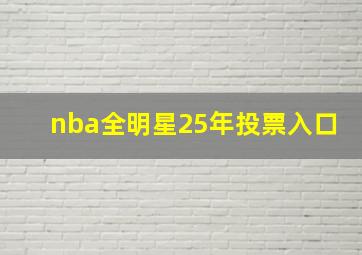 nba全明星25年投票入口